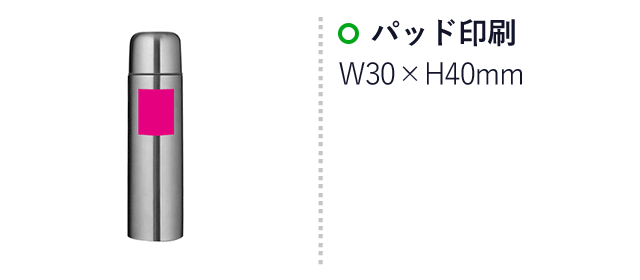 パッド印刷
W30 × H40mm